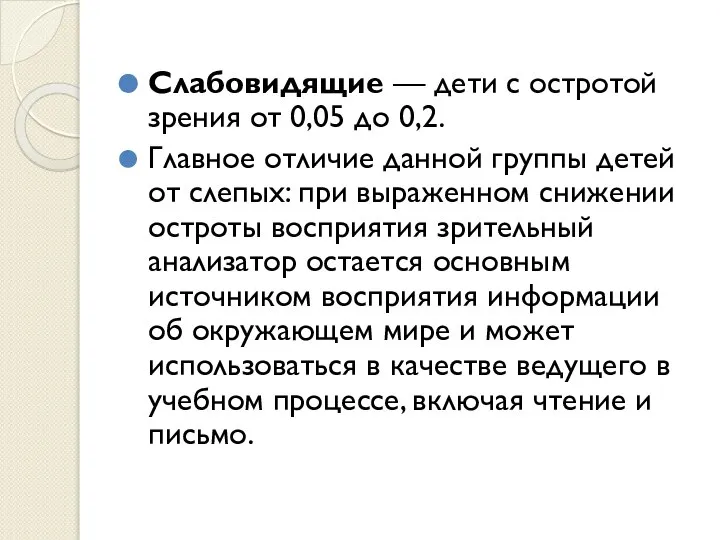 Слабовидящие — дети с остротой зрения от 0,05 до 0,2.

Главное отличие данной группы детей от слепых: при выраженном снижении остроты восприятия зрительный анализатор остается основным источником восприятия информации об окружающем мире и может использоваться в качестве ведущего в учебном процессе, включая чтение и письмо.